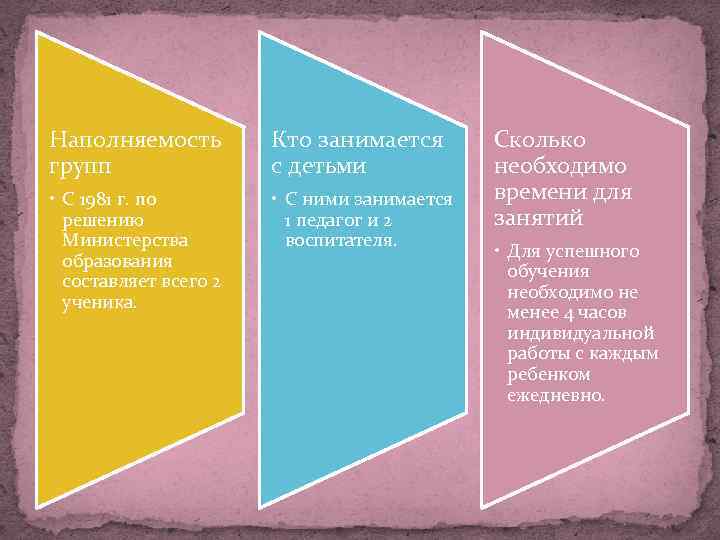 Наполняемость групп

• С 1981 г. по решению Министерства образования составляет всего 2 ученика.

Кто занимается с детьми

• С ними занимается 1 педагог и 2 воспитателя.

Сколько необходимо времени для занятий

• Для успешного обучения необходимо не менее 4 часов индивидуальной работы с каждым ребенком ежедневно.